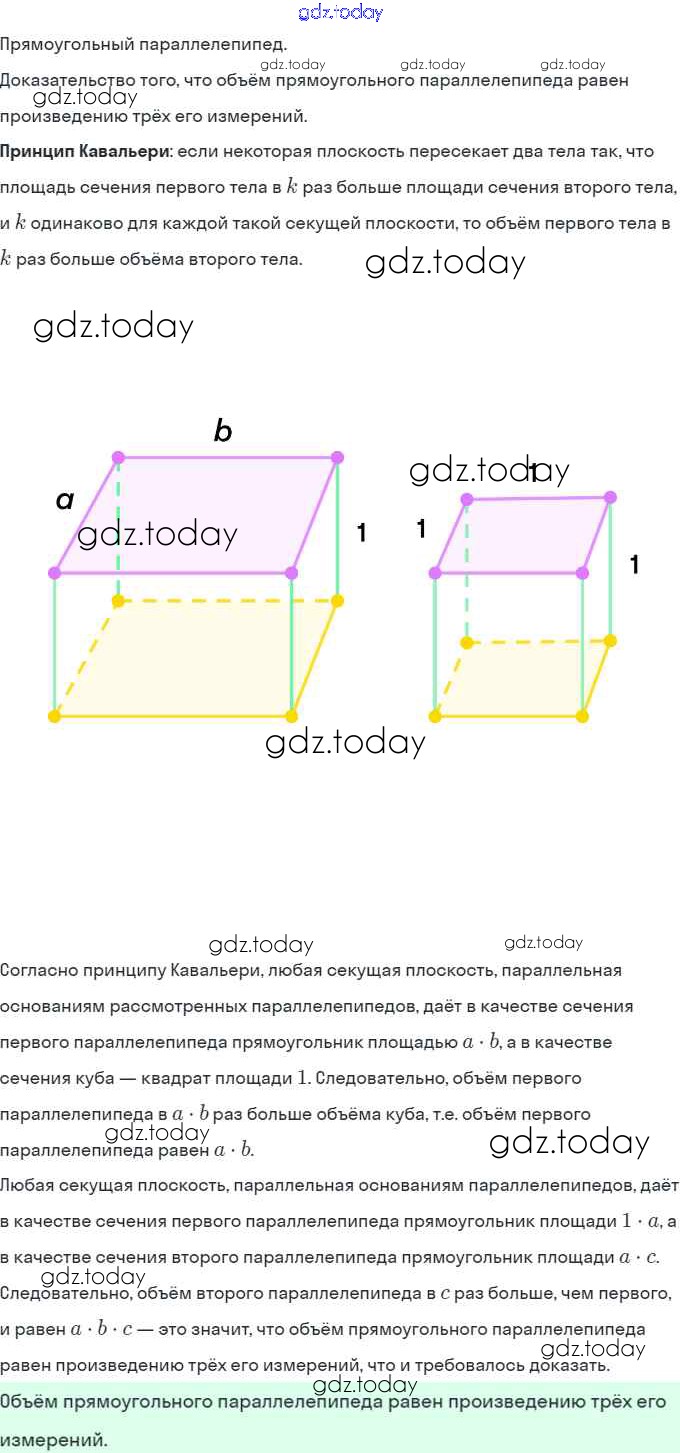 Прямоугольный параллелепипед.

Доказательство того, что объём прямоугольного параллелепипеда равен произведению трёх его измерений.

Принцип Кавальери: если некоторая плоскость пересекает два тела так, что площадь сечения первого тела в $k$ раз больше площади сечения второго тела, и $k$ одинаково для каждой такой секущей плоскости, то объём первого тела в $k$ раз больше объёма второго тела.

b
a
1
1
1
1

Согласно принципу Кавальери, любая секущая плоскость, параллельная основаниям рассмотренных параллелепипедов, даёт в качестве сечения первого параллелепипеда прямоугольник площадью $a \cdot b$, а в качестве сечения куба — квадрат площади $1$. Следовательно, объём первого параллелепипеда в $a \cdot b$ раз больше объёма куба, т.е. объём первого параллелепипеда равен $a \cdot b$.

Любая секущая плоскость, параллельная основаниям параллелепипедов, даёт в качестве сечения первого параллелепипеда прямоугольник площади $1 \cdot a$, а в качестве сечения второго параллелепипеда прямоугольник площади $a \cdot c$. Следовательно, объём второго параллелепипеда в $c$ раз больше, чем первого, и равен $a \cdot b \cdot c$ — это значит, что объём прямоугольного параллелепипеда равен произведению трёх его измерений, что и требовалось доказать.

Объём прямоугольного параллелепипеда равен произведению трёх его измерений.

gdz.today